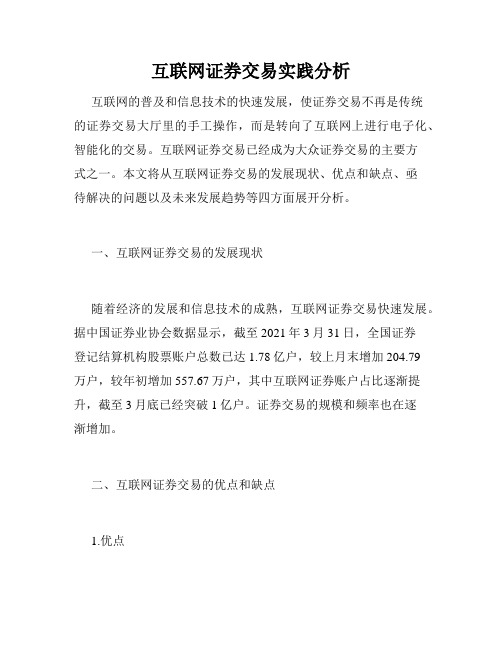 互联网证券交易实践分析

互联网的普及和信息技术的快速发展，使证券交易不再是传统的证券交易大厅里的手工操作，而是转向了互联网上进行电子化、智能化的交易。互联网证券交易已经成为大众证券交易的主要方式之一。本文将从互联网证券交易的发展现状、优点和缺点、亟待解决的问题以及未来发展趋势等四方面展开分析。

一、互联网证券交易的发展现状

随着经济的发展和信息技术的成熟，互联网证券交易快速发展。据中国证券业协会数据显示，截至 2021 年 3 月 31 日，全国证券登记结算机构股票账户总数已达 1.78 亿户，较上月末增加 204.79 万户，较年初增加 557.67 万户，其中互联网证券账户占比逐渐提升，截至 3 月底已经突破 1 亿户。证券交易的规模和频率也在逐渐增加。

二、互联网证券交易的优点和缺点

1.优点